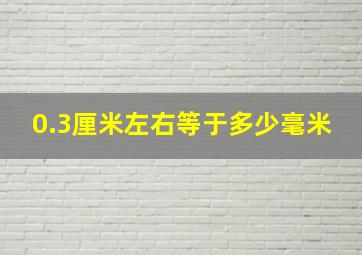 0.3厘米左右等于多少毫米